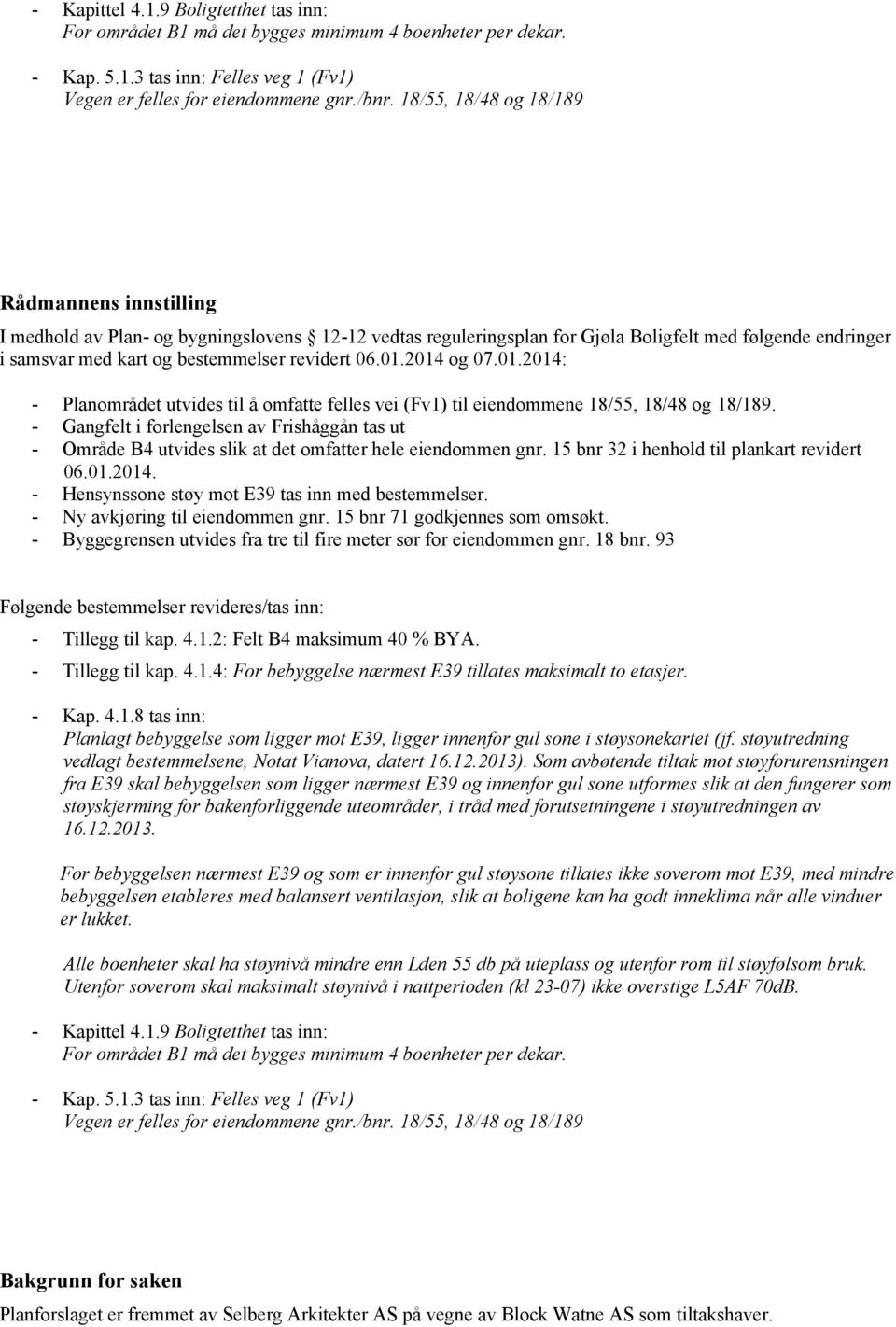 - Kapittel 4.1.9 Boligtetthet tas inn:
For området B1 må det bygges minimum 4 boenheter per dekar.

- Kap. 5.1.3 tas inn: Felles veg 1 (Fv1)
Vegen er felles for eiendommene gnr./bnr. 18/55, 18/48 og 18/189

Rådmannens innstilling

I medhold av Plan- og bygningslovens 12-12 vedtas reguleringsplan for Gjøla Boligfelt med følgende endringer i samsvar med kart og bestemmelser revidert 06.01.2014 og 07.01.2014:

- Planområdet utvides til å omfatte felles vei (Fv1) til eiendommene 18/55, 18/48 og 18/189.
- Gangfelt i forlengelsen av Frishåggån tas ut
- Område B4 utvides slik at det omfatter hele eiendommen gnr. 15 bnr 32 i henhold til plankart revidert 06.01.2014.
- Hensynssone støy mot E39 tas inn med bestemmelser.
- Ny avkjøring til eiendommen gnr. 15 bnr 71 godkjennes som omsøkt.
- Byggegrensen utvides fra tre til fire meter sør for eiendommen gnr. 18 bnr. 93

Følgende bestemmelser revideres/tas inn:

- Tillegg til kap. 4.1.2: Felt B4 maksimum 40 % BYA.

- Tillegg til kap. 4.1.4: For bebyggelse nærmest E39 tillates maksimalt to etasjer.

- Kap. 4.1.8 tas inn:
Planlagt bebyggelse som ligger mot E39, ligger innenfor gul sone i støysonekartet (jf. støyutredning vedlagt bestemmelsene, Notat Vianova, datert 16.12.2013). Som avbøtende tiltak mot støyforurensningen fra E39 skal bebyggelsen som ligger nærmest E39 og innenfor gul sone utformes slik at den fungerer som støyskjerming for bakenforliggende uteområder, i tråd med forutsetningene i støyutredningen av 16.12.2013.

For bebyggelsen nærmest E39 og som er innenfor gul støysone tillates ikke soverom mot E39, med mindre bebyggelsen etableres med balansert ventilasjon, slik at boligene kan ha godt inneklima når alle vinduer er lukket.

Alle boenheter skal ha støynivå mindre enn Lden 55 db på uteplass og utenfor rom til støyfølsom bruk. Utenfor soverom skal maksimalt støynivå i nattperioden (kl 23-07) ikke overstige L5AF 70dB.

- Kapittel 4.1.9 Boligtetthet tas inn:
For området B1 må det bygges minimum 4 boenheter per dekar.

- Kap. 5.1.3 tas inn: Felles veg 1 (Fv1)
Vegen er felles for eiendommene gnr./bnr. 18/55, 18/48 og 18/189

Bakgrunn for saken

Planforslaget er fremmet av Selberg Arkitekter AS på vegne av Block Watne AS som tiltakshaver.